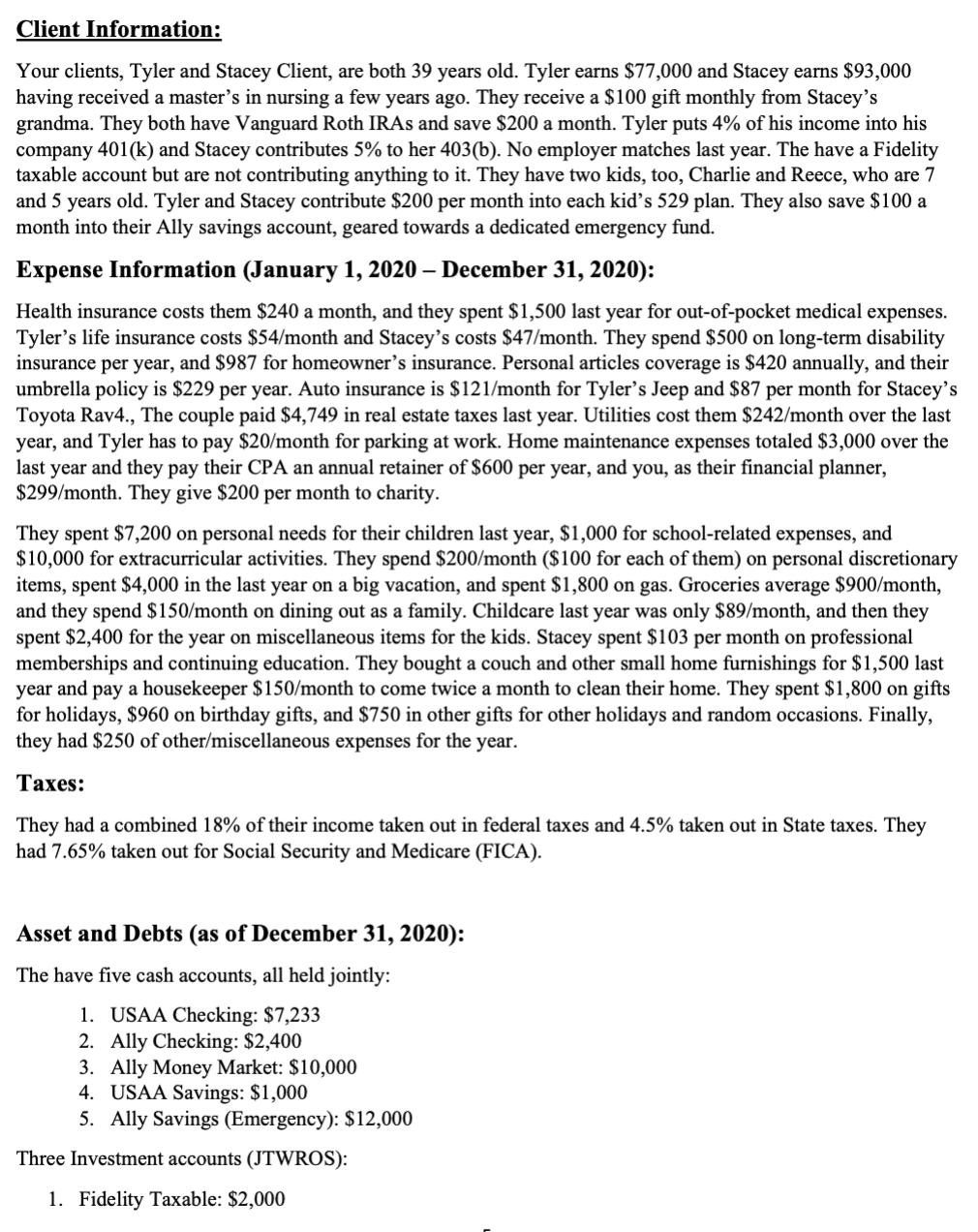 Client Information:

Your clients, Tyler and Stacey Client, are both 39 years old. Tyler earns \$77,000 and Stacey earns \$93,000 having received a master's in nursing a few years ago. They receive a \$100 gift monthly from Stacey's grandma. They both have Vanguard Roth IRAs and save \$200 a month. Tyler puts 4% of his income into his company 401(k) and Stacey contributes 5% to her 403(b). No employer matches last year. The have a Fidelity taxable account but are not contributing anything to it. They have two kids, too, Charlie and Reece, who are 7 and 5 years old. Tyler and Stacey contribute \$200 per month into each kid's 529 plan. They also save \$100 a month into their Ally savings account, geared towards a dedicated emergency fund.

Expense Information (January 1, 2020 – December 31, 2020):

Health insurance costs them \$240 a month, and they spent \$1,500 last year for out-of-pocket medical expenses. Tyler's life insurance costs \$54/month and Stacey's costs \$47/month. They spend \$500 on long-term disability insurance per year, and \$987 for homeowner's insurance. Personal articles coverage is \$420 annually, and their umbrella policy is \$229 per year. Auto insurance is \$121/month for Tyler's Jeep and \$87 per month for Stacey's Toyota Rav4., The couple paid \$4,749 in real estate taxes last year. Utilities cost them \$242/month over the last year, and Tyler has to pay \$20/month for parking at work. Home maintenance expenses totaled \$3,000 over the last year and they pay their CPA an annual retainer of \$600 per year, and you, as their financial planner, \$299/month. They give \$200 per month to charity.

They spent \$7,200 on personal needs for their children last year, \$1,000 for school-related expenses, and \$10,000 for extracurricular activities. They spend \$200/month (\$100 for each of them) on personal discretionary items, spent \$4,000 in the last year on a big vacation, and spent \$1,800 on gas. Groceries average \$900/month, and they spend \$150/month on dining out as a family. Childcare last year was only \$89/month, and then they spent \$2,400 for the year on miscellaneous items for the kids. Stacey spent \$103 per month on professional memberships and continuing education. They bought a couch and other small home furnishings for \$1,500 last year and pay a housekeeper \$150/month to come twice a month to clean their home. They spent \$1,800 on gifts for holidays, \$960 on birthday gifts, and \$750 in other gifts for other holidays and random occasions. Finally, they had \$250 of other/miscellaneous expenses for the year.

Taxes:

They had a combined 18% of their income taken out in federal taxes and 4.5% taken out in State taxes. They had 7.65% taken out for Social Security and Medicare (FICA).

Asset and Debts (as of December 31, 2020):

The have five cash accounts, all held jointly:

1. USAA Checking: \$7,233
2. Ally Checking: \$2,400
3. Ally Money Market: \$10,000
4. USAA Savings: \$1,000
5. Ally Savings (Emergency): \$12,000

Three Investment accounts (JTWROS):

1. Fidelity Taxable: \$2,000